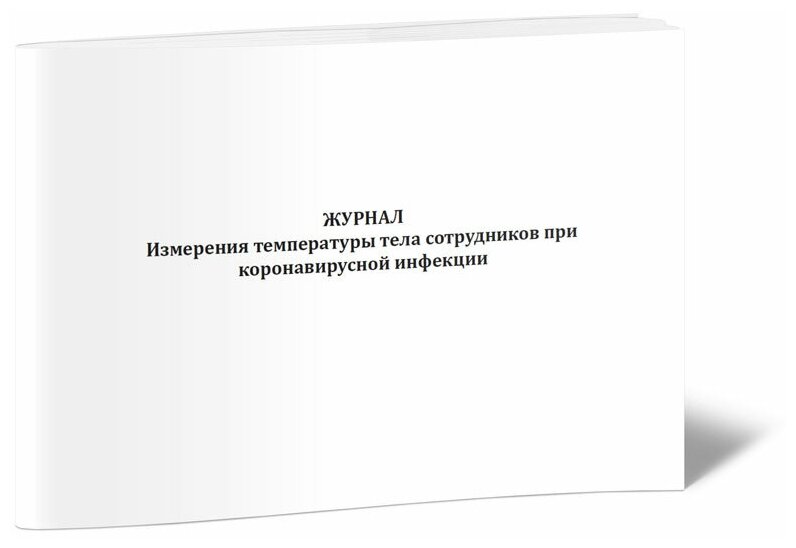 ЖУРНАЛ
Измерения температуры тела сотрудников при коронавирусной инфекции